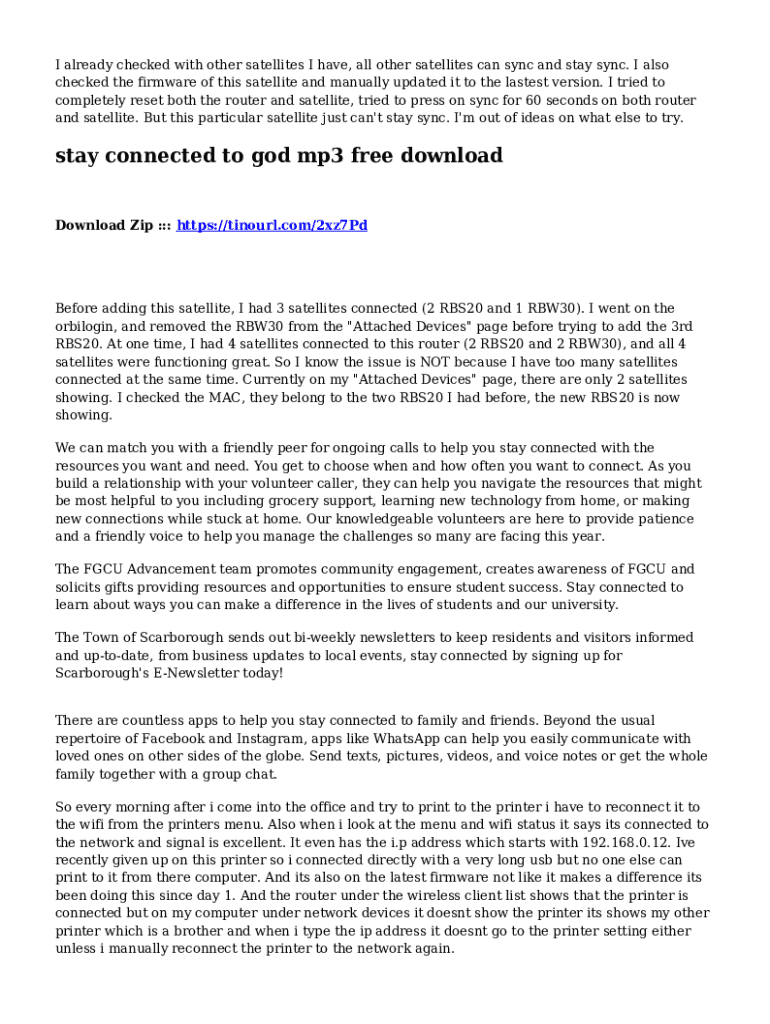 I already checked with other satellites I have, all other satellites can sync and stay sync. I also checked the firmware of this satellite and manually updated it to the lastest version. I tried to completely reset both the router and satellite, tried to press on sync for 60 seconds on both router and satellite. But this particular satellite just can't stay sync. I'm out of ideas on what else to try.

stay connected to god mp3 free download

Download Zip ::: https://tinourl.com/2xz7Pd

Before adding this satellite, I had 3 satellites connected (2 RBS20 and 1 RBW30). I went on the orbilogin, and removed the RBW30 from the "Attached Devices" page before trying to add the 3rd RBS20. At one time, I had 4 satellites connected to this router (2 RBS20 and 2 RBW30), and all 4 satellites were functioning great. So I know the issue is NOT because I have too many satellites connected at the same time. Currently on my "Attached Devices" page, there are only 2 satellites showing. I checked the MAC, they belong to the two RBS20 I had before, the new RBS20 is now showing.

We can match you with a friendly peer for ongoing calls to help you stay connected with the resources you want and need. You get to choose when and how often you want to connect. As you build a relationship with your volunteer caller, they can help you navigate the resources that might be most helpful to you including grocery support, learning new technology from home, or making new connections while stuck at home. Our knowledgeable volunteers are here to provide patience and a friendly voice to help you manage the challenges so many are facing this year.

The FGCU Advancement team promotes community engagement, creates awareness of FGCU and solicits gifts providing resources and opportunities to ensure student success. Stay connected to learn about ways you can make a difference in the lives of students and our university.

The Town of Scarborough sends out bi-weekly newsletters to keep residents and visitors informed and up-to-date, from business updates to local events, stay connected by signing up for Scarborough's E-Newsletter today!

There are countless apps to help you stay connected to family and friends. Beyond the usual repertoire of Facebook and Instagram, apps like WhatsApp can help you easily communicate with loved ones on other sides of the globe. Send texts, pictures, videos, and voice notes or get the whole family together with a group chat.

So every morning after i come into the office and try to print to the printer i have to reconnect it to the wifi from the printers menu. Also when i look at the menu and wifi status it says its connected to the network and signal is excellent. It even has the i.p address which starts with 192.168.0.12. Ive recently given up on this printer so i connected directly with a very long usb but no one else can print to it from there computer. And its also on the latest firmware not like it makes a difference its been doing this since day 1. And the router under the wireless client list shows that the printer is connected but on my computer under network devices it doesnt show the printer its shows my other printer which is a brother and when i type the ip address it doesnt go to the printer setting either unless i manually reconnect the printer to the network again.